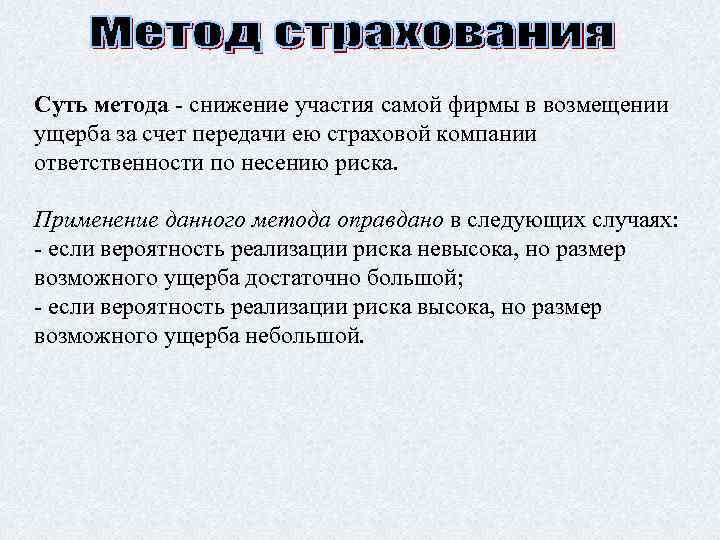 Метод страхования

Суть метода - снижение участия самой фирмы в возмещении ущерба за счет передачи ею страховой компании ответственности по несению риска.

Применение данного метода оправдано в следующих случаях:
- если вероятность реализации риска невысока, но размер возможного ущерба достаточно большой;
- если вероятность реализации риска высока, но размер возможного ущерба небольшой.